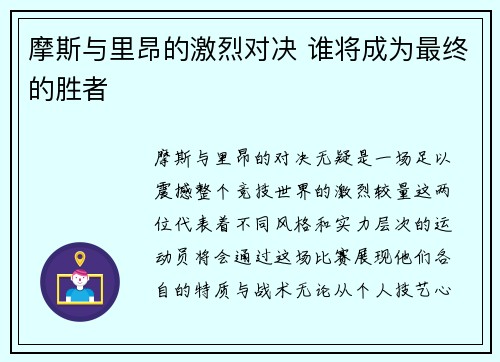 摩斯与里昂的激烈对决 谁将成为最终的胜者

摩斯与里昂的对决无疑是一场足以震撼整个竞技世界的激烈较量这两位代表着不同风格和实力层次的运动员将会通过这场比赛展现他们各自的特质与战术无论从个人技艺心